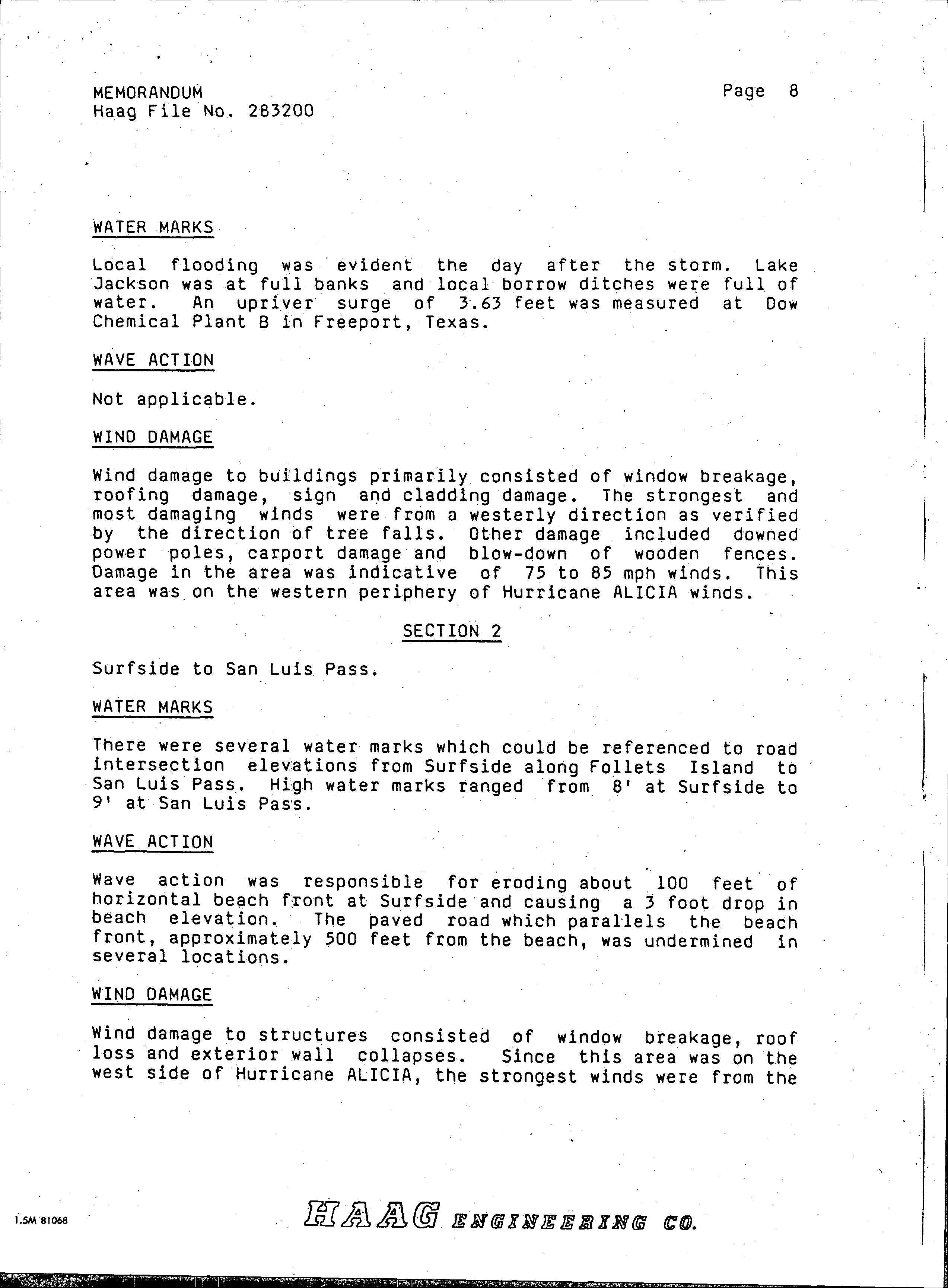 MEMORANDUM
Haag File No. 283200

Page 8

WATER MARKS

Local flooding was evident the day after the storm. Lake Jackson was at full banks and local borrow ditches were full of water. An upriver surge of 3.63 feet was measured at Dow Chemical Plant B in Freeport, Texas.

WAVE ACTION

Not applicable.

WIND DAMAGE

Wind damage to buildings primarily consisted of window breakage, roofing damage, sign and cladding damage. The strongest and most damaging winds were from a westerly direction as verified by the direction of tree falls. Other damage included downed power poles, carport damage and blow-down of wooden fences. Damage in the area was indicative of 75 to 85 mph winds. This area was on the western periphery of Hurricane ALICIA winds.

SECTION 2

Surfside to San Luis Pass.

WATER MARKS

There were several water marks which could be referenced to road intersection elevations from Surfside along Follets Island to San Luis Pass. High water marks ranged from 8' at Surfside to 9' at San Luis Pass.

WAVE ACTION

Wave action was responsible for eroding about 100 feet of horizontal beach front at Surfside and causing a 3 foot drop in beach elevation. The paved road which parallels the beach front, approximately 500 feet from the beach, was undermined in several locations.

WIND DAMAGE

Wind damage to structures consisted of window breakage, roof loss and exterior wall collapses. Since this area was on the west side of Hurricane ALICIA, the strongest winds were from the

1.5M 81068

HAAG ENGINEERING CO.